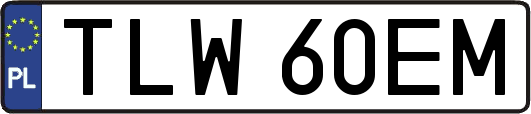 PL
TLW 60EM